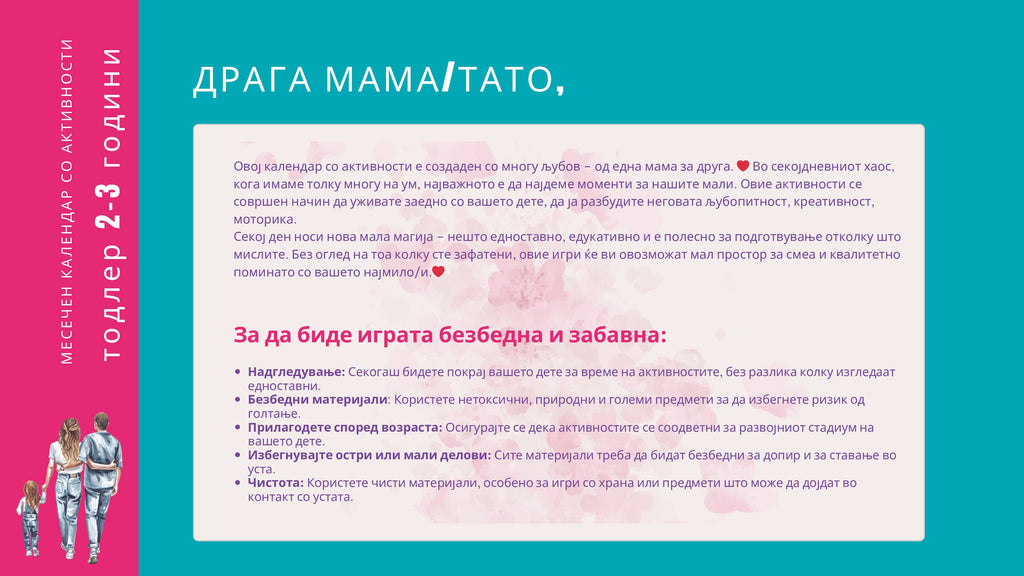 МЕСЕЧЕН КАЛЕНДАР СО АКТИВНОСТИ
тодлер 2-3 години

ДРАГА МАМА/ТАТО,

Овој календар со активности е создаден со многу љубов – од една мама за друга. ❤️ Во секојдневниот хаос, кога имаме толку многу на ум, најважното е да најдеме моменти за нашите мали. Овие активности се совршен начин да уживате заедно со вашето дете, да ја разбудите неговата љубопитност, креативност, моторика.
Секој ден носи нова мала магија – нешто едноставно, едукативно и е полесно за подготвување отколку што мислите. Без оглед на тоа колку сте зафатени, овие игри ќе ви овозможат мал простор за смеа и квалитетно поминато со вашето најмило/и.❤️

За да биде играта безбедна и забавна:

• Надгледување: Секогаш бидете покрај вашето дете за време на активностите, без разлика колку изгледаат едноставни.
• Безбедни материјали: Користете нетоксични, природни и големи предмети за да избегнете ризик од голтање.
• Прилагодете според возраста: Осигурајте се дека активностите се соодветни за развојниот стадиум на вашето дете.
• Избегнувајте остри или мали делови: Сите материјали треба да бидат безбедни за допир и за ставање во уста.
• Чистота: Користете чисти материјали, особено за игри со храна или предмети што може да дојдат во контакт со устата.